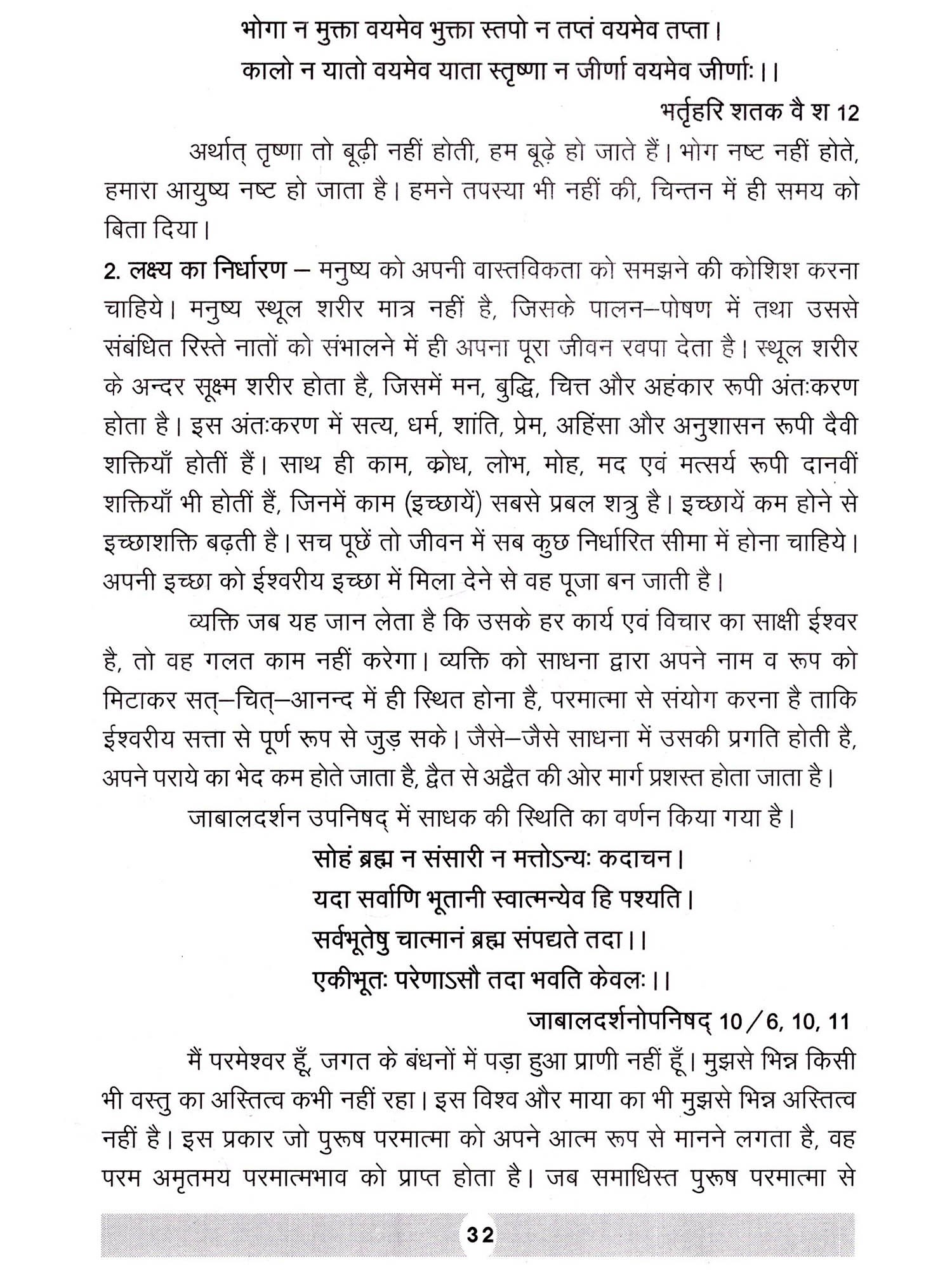 भोगा न मुक्ता वयमेव भुक्ता स्तपो न तप्तं वयमेव तप्ता।
कालो न यातो वयमेव याता स्तृष्णा न जीर्णा वयमेव जीर्णाः।।

भर्तृहरि शतक वै श 12

अर्थात् तृष्णा तो बूढ़ी नहीं होती, हम बूढ़े हो जाते हैं। भोग नष्ट नहीं होते, हमारा आयुष्य नष्ट हो जाता है। हमने तपस्या भी नहीं की, चिन्तन में ही समय को बिता दिया।

2. लक्ष्य का निर्धारण – मनुष्य को अपनी वास्तविकता को समझने की कोशिश करना चाहिये। मनुष्य स्थूल शरीर मात्र नहीं है, जिसके पालन–पोषण में तथा उससे संबंधित रिस्ते नातों को संभालने में ही अपना पूरा जीवन रवपा देता है। स्थूल शरीर के अन्दर सूक्ष्म शरीर होता है, जिसमें मन, बुद्धि, चित्त और अहंकार रूपी अंतःकरण होता है। इस अंतःकरण में सत्य, धर्म, शांति, प्रेम, अहिंसा और अनुशासन रूपी दैवी शक्तियाँ होतीं हैं। साथ ही काम, क्रोध, लोभ, मोह, मद एवं मत्सर्य रूपी दानवीं शक्तियाँ भी होतीं हैं, जिनमें काम (इच्छायें) सबसे प्रबल शत्रु है। इच्छायें कम होने से इच्छाशक्ति बढ़ती है। सच पूछें तो जीवन में सब कुछ निर्धारित सीमा में होना चाहिये। अपनी इच्छा को ईश्वरीय इच्छा में मिला देने से वह पूजा बन जाती है।

व्यक्ति जब यह जान लेता है कि उसके हर कार्य एवं विचार का साक्षी ईश्वर है, तो वह गलत काम नहीं करेगा। व्यक्ति को साधना द्वारा अपने नाम व रूप को मिटाकर सत्–चित्–आनन्द में ही स्थित होना है, परमात्मा से संयोग करना है ताकि ईश्वरीय सत्ता से पूर्ण रूप से जुड़ सके। जैसे–जैसे साधना में उसकी प्रगति होती है, अपने पराये का भेद कम होते जाता है, द्वैत से अद्वैत की ओर मार्ग प्रशस्त होता जाता है।

जाबालदर्शन उपनिषद् में साधक की स्थिति का वर्णन किया गया है।

सोहं ब्रह्म न संसारी न मत्तोऽन्यः कदाचन।
यदा सर्वाणि भूतानी स्वात्मन्येव हि पश्यति।
सर्वभूतेषु चात्मानं ब्रह्म संपद्यते तदा।।
एकीभूतः परेणाऽसौ तदा भवति केवलः।।

जाबालदर्शनोपनिषद् 10/6, 10, 11

मैं परमेश्वर हूँ, जगत के बंधनों में पड़ा हुआ प्राणी नहीं हूँ। मुझसे भिन्न किसी भी वस्तु का अस्तित्व कभी नहीं रहा। इस विश्व और माया का भी मुझसे भिन्न अस्तित्व नहीं है। इस प्रकार जो पुरूष परमात्मा को अपने आत्म रूप से मानने लगता है, वह परम अमृतमय परमात्मभाव को प्राप्त होता है। जब समाधिस्त पुरूष परमात्मा से

32